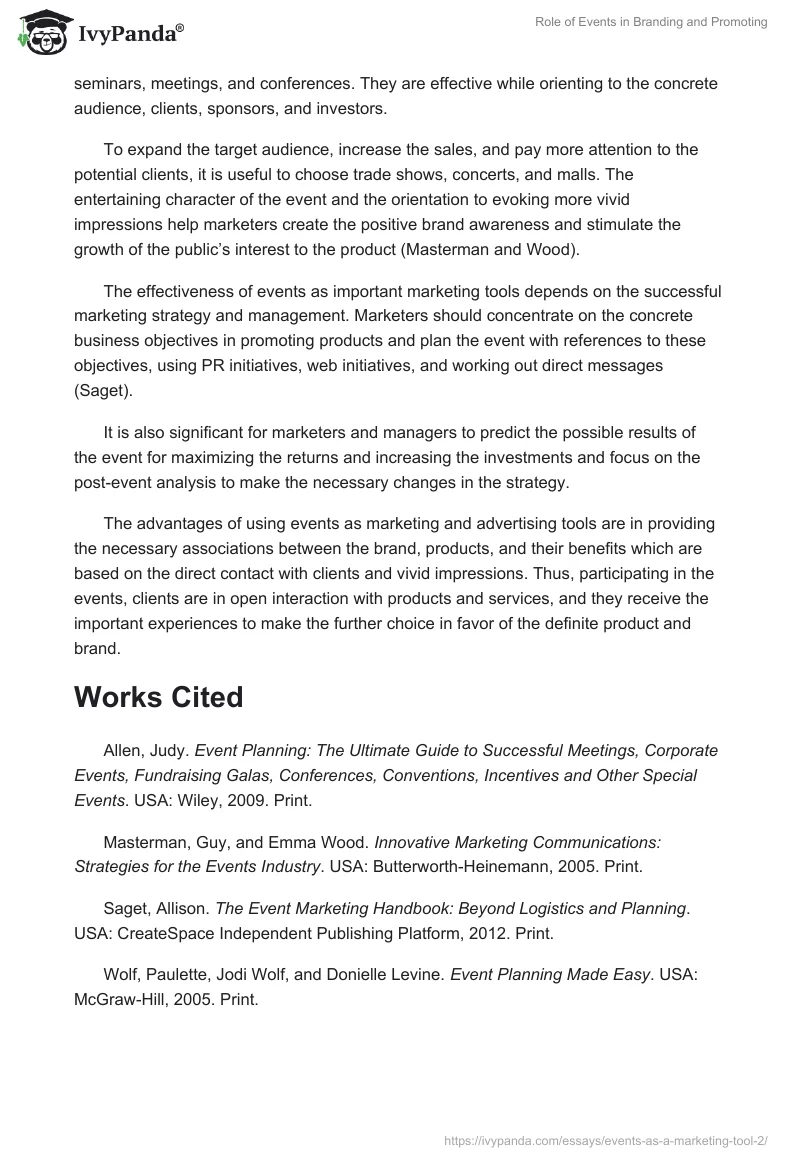 IvyPanda®

Role of Events in Branding and Promoting

seminars, meetings, and conferences. They are effective while orienting to the concrete audience, clients, sponsors, and investors.

To expand the target audience, increase the sales, and pay more attention to the potential clients, it is useful to choose trade shows, concerts, and malls. The entertaining character of the event and the orientation to evoking more vivid impressions help marketers create the positive brand awareness and stimulate the growth of the public's interest to the product (Masterman and Wood).

The effectiveness of events as important marketing tools depends on the successful marketing strategy and management. Marketers should concentrate on the concrete business objectives in promoting products and plan the event with references to these objectives, using PR initiatives, web initiatives, and working out direct messages (Saget).

It is also significant for marketers and managers to predict the possible results of the event for maximizing the returns and increasing the investments and focus on the post-event analysis to make the necessary changes in the strategy.

The advantages of using events as marketing and advertising tools are in providing the necessary associations between the brand, products, and their benefits which are based on the direct contact with clients and vivid impressions. Thus, participating in the events, clients are in open interaction with products and services, and they receive the important experiences to make the further choice in favor of the definite product and brand.

Works Cited

Allen, Judy. Event Planning: The Ultimate Guide to Successful Meetings, Corporate Events, Fundraising Galas, Conferences, Conventions, Incentives and Other Special Events. USA: Wiley, 2009. Print.

Masterman, Guy, and Emma Wood. Innovative Marketing Communications: Strategies for the Events Industry. USA: Butterworth-Heinemann, 2005. Print.

Saget, Allison. The Event Marketing Handbook: Beyond Logistics and Planning. USA: CreateSpace Independent Publishing Platform, 2012. Print.

Wolf, Paulette, Jodi Wolf, and Donielle Levine. Event Planning Made Easy. USA: McGraw-Hill, 2005. Print.

https://ivypanda.com/essays/events-as-a-marketing-tool-2/